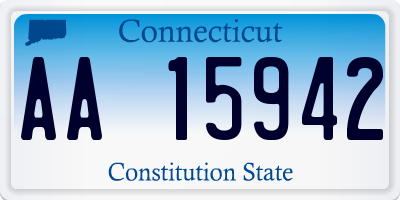 Connecticut

AA 15942

Constitution State